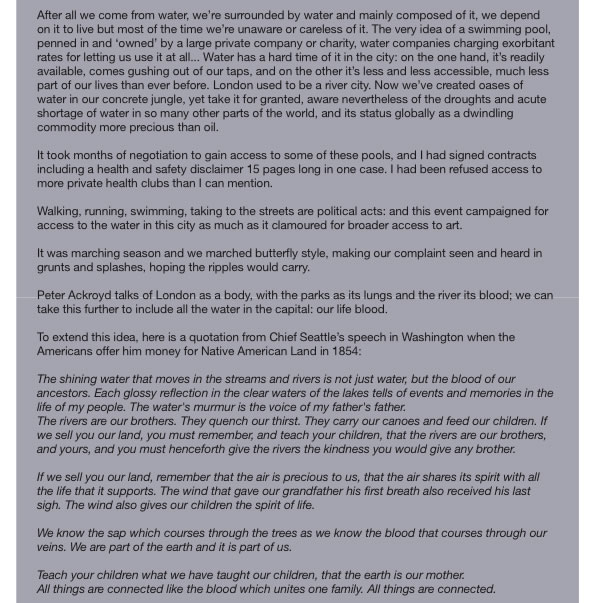 After all we come from water, we're surrounded by water and mainly composed of it, we depend on it to live but most of the time we're unaware or careless of it. The very idea of a swimming pool, penned in and 'owned' by a large private company or charity, water companies charging exorbitant rates for letting us use it at all... Water has a hard time of it in the city: on the one hand, it's readily available, comes gushing out of our taps, and on the other it's less and less accessible, much less part of our lives than ever before. London used to be a river city. Now we've created oases of water in our concrete jungle, yet take it for granted, aware nevertheless of the droughts and acute shortage of water in so many other parts of the world, and its status globally as a dwindling commodity more precious than oil.

It took months of negotiation to gain access to some of these pools, and I had signed contracts including a health and safety disclaimer 15 pages long in one case. I had been refused access to more private health clubs than I can mention.

Walking, running, swimming, taking to the streets are political acts: and this event campaigned for access to the water in this city as much as it clamoured for broader access to art.

It was marching season and we marched butterfly style, making our complaint seen and heard in grunts and splashes, hoping the ripples would carry.

Peter Ackroyd talks of London as a body, with the parks as its lungs and the river its blood; we can take this further to include all the water in the capital: our life blood.

To extend this idea, here is a quotation from Chief Seattle's speech in Washington when the Americans offer him money for Native American Land in 1854:

The shining water that moves in the streams and rivers is not just water, but the blood of our ancestors. Each glossy reflection in the clear waters of the lakes tells of events and memories in the life of my people. The water's murmur is the voice of my father's father.
The rivers are our brothers. They quench our thirst. They carry our canoes and feed our children. If we sell you our land, you must remember, and teach your children, that the rivers are our brothers, and yours, and you must henceforth give the rivers the kindness you would give any brother.

If we sell you our land, remember that the air is precious to us, that the air shares its spirit with all the life that it supports. The wind that gave our grandfather his first breath also received his last sigh. The wind also gives our children the spirit of life.

We know the sap which courses through the trees as we know the blood that courses through our veins. We are part of the earth and it is part of us.

Teach your children what we have taught our children, that the earth is our mother.
All things are connected like the blood which unites one family. All things are connected.